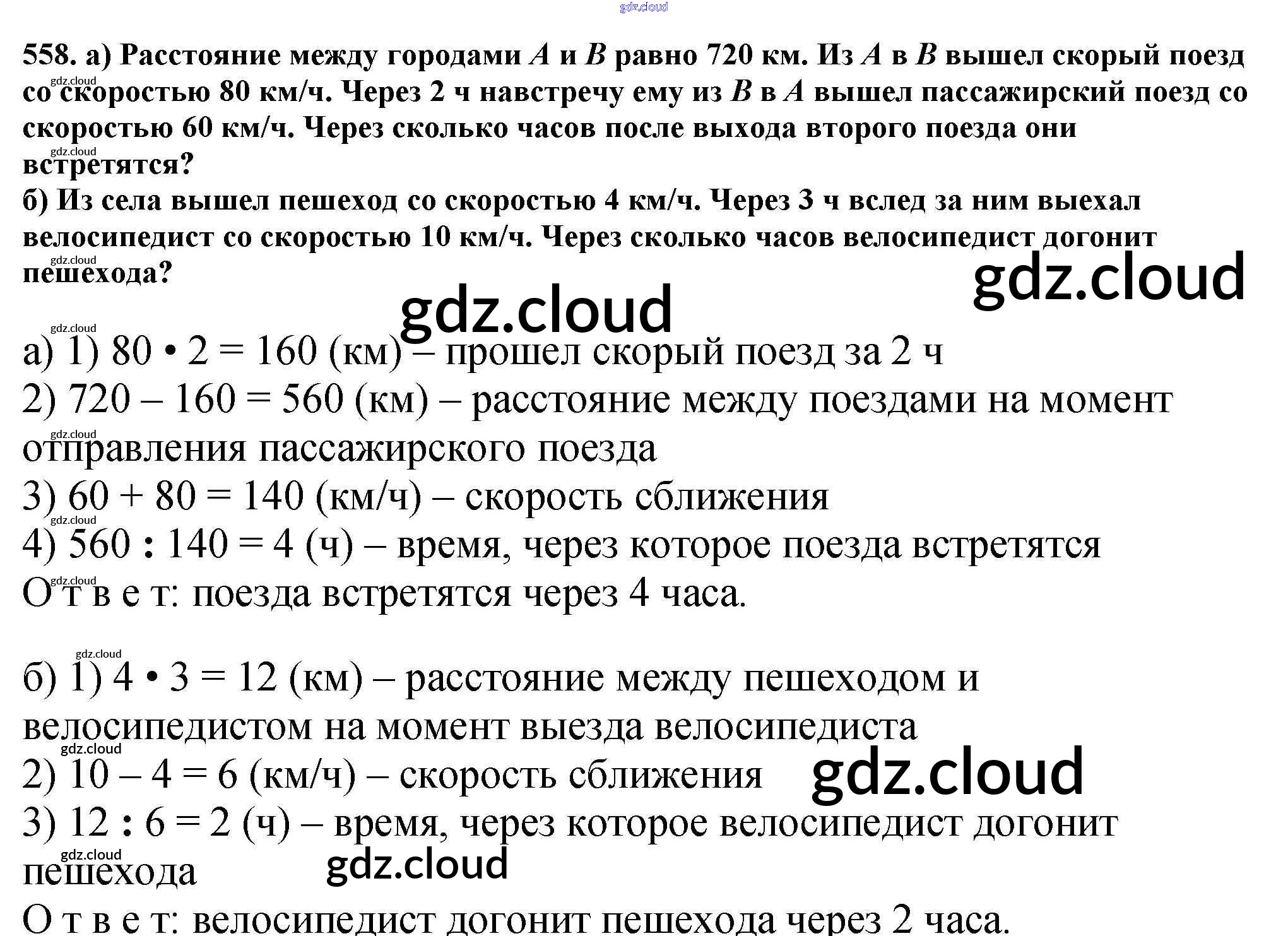 gdz.cloud

558. а) Расстояние между городами $A$ и $B$ равно 720 км. Из $A$ в $B$ вышел скорый поезд со скоростью 80 км/ч. Через 2 ч навстречу ему из $B$ в $A$ вышел пассажирский поезд со скоростью 60 км/ч. Через сколько часов после выхода второго поезда они встретятся?
б) Из села вышел пешеход со скоростью 4 км/ч. Через 3 ч вслед за ним выехал велосипедист со скоростью 10 км/ч. Через сколько часов велосипедист догонит пешехода?

gdz.cloud

gdz.cloud

а) 1) 80 • 2 = 160 (км) – прошел скорый поезд за 2 ч
2) 720 – 160 = 560 (км) – расстояние между поездами на момент отправления пассажирского поезда
3) 60 + 80 = 140 (км/ч) – скорость сближения
4) 560 : 140 = 4 (ч) – время, через которое поезда встретятся
О т в е т: поезда встретятся через 4 часа.

б) 1) 4 • 3 = 12 (км) – расстояние между пешеходом и велосипедистом на момент выезда велосипедиста
2) 10 – 4 = 6 (км/ч) – скорость сближения
gdz.cloud
3) 12 : 6 = 2 (ч) – время, через которое велосипедист догонит пешехода
gdz.cloud
О т в е т: велосипедист догонит пешехода через 2 часа.